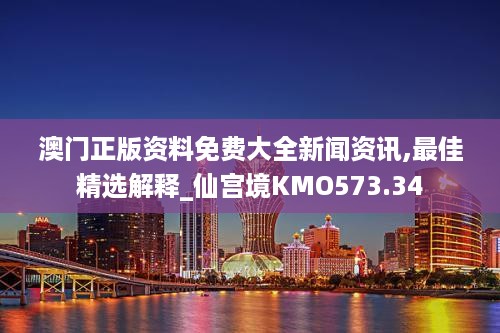 澳门正版资料免费大全新闻资讯,最佳精选解释_仙宫境KMO573.34